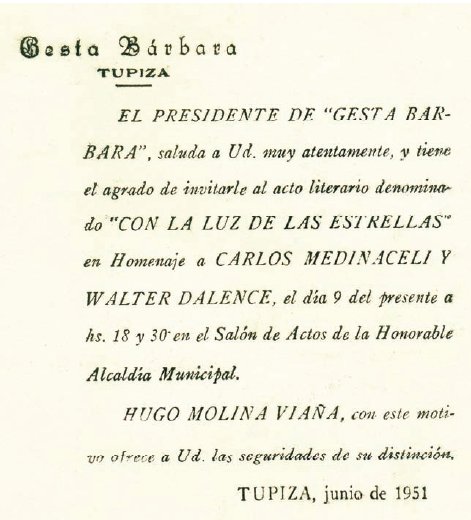 Gesta Bárbara
TUPIZA

EL PRESIDENTE DE "GESTA BARBARA", saluda a Ud. muy atentamente, y tiene el agrado de invitarle al acto literario denominado "CON LA LUZ DE LAS ESTRELLAS" en Homenaje a CARLOS MEDINACELI Y WALTER DALENCE, el día 9 del presente a hs. 18 y 30 en el Salón de Actos de la Honorable Alcaldía Municipal.

HUGO MOLINA VIAÑA, con este motivo ofrece a Ud. las seguridades de su distinción.

TUPIZA, junio de 1951